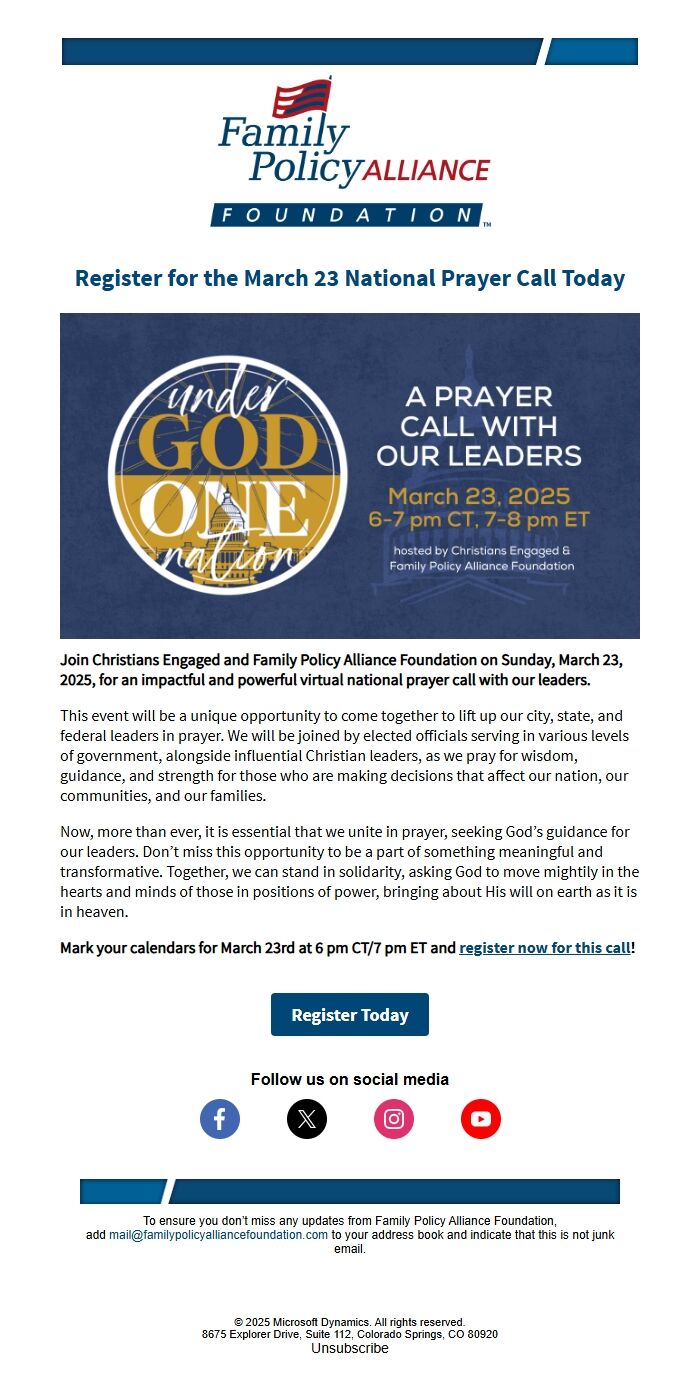 Family Policy ALLIANCE
FOUNDATION™

Register for the March 23 National Prayer Call Today

under GOD ONE nation

A PRAYER CALL WITH OUR LEADERS

March 23, 2025
6-7 pm CT, 7-8 pm ET

hosted by Christians Engaged & Family Policy Alliance Foundation

Join Christians Engaged and Family Policy Alliance Foundation on Sunday, March 23, 2025, for an impactful and powerful virtual national prayer call with our leaders.

This event will be a unique opportunity to come together to lift up our city, state, and federal leaders in prayer. We will be joined by elected officials serving in various levels of government, alongside influential Christian leaders, as we pray for wisdom, guidance, and strength for those who are making decisions that affect our nation, our communities, and our families.

Now, more than ever, it is essential that we unite in prayer, seeking God's guidance for our leaders. Don't miss this opportunity to be a part of something meaningful and transformative. Together, we can stand in solidarity, asking God to move mightily in the hearts and minds of those in positions of power, bringing about His will on earth as it is in heaven.

Mark your calendars for March 23rd at 6 pm CT/7 pm ET and register now for this call!

Register Today

Follow us on social media

To ensure you don't miss any updates from Family Policy Alliance Foundation, add mail@familypolicyalliancefoundation.com to your address book and indicate that this is not junk email.

© 2025 Microsoft Dynamics. All rights reserved.
8675 Explorer Drive, Suite 112, Colorado Springs, CO 80920
Unsubscribe